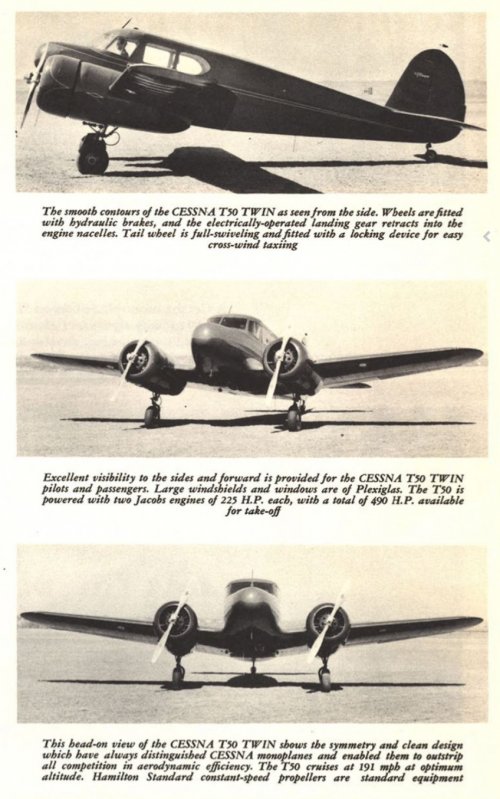 The smooth contours of the CESSNA T50 TWIN as seen from the side. Wheels are fitted with hydraulic brakes, and the electrically-operated landing gear retracts into the engine nacelles. Tail wheel is full-swiveling and fitted with a locking device for easy cross-wind taxiing

Excellent visibility to the sides and forward is provided for the CESSNA T50 TWIN pilots and passengers. Large windshields and windows are of Plexiglas. The T50 is powered with two Jacobs engines of 225 H.P. each, with a total of 490 H.P. available for take-off

This head-on view of the CESSNA T50 TWIN shows the symmetry and clean design which have always distinguished CESSNA monoplanes and enabled them to outstrip all competition in aerodynamic efficiency. The T50 cruises at 191 mph at optimum altitude. Hamilton Standard constant-speed propellers are standard equipment